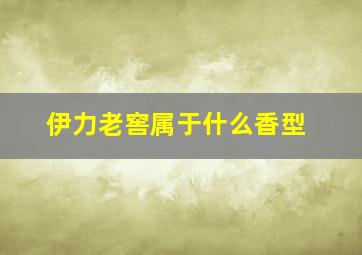 伊力老窖属于什么香型